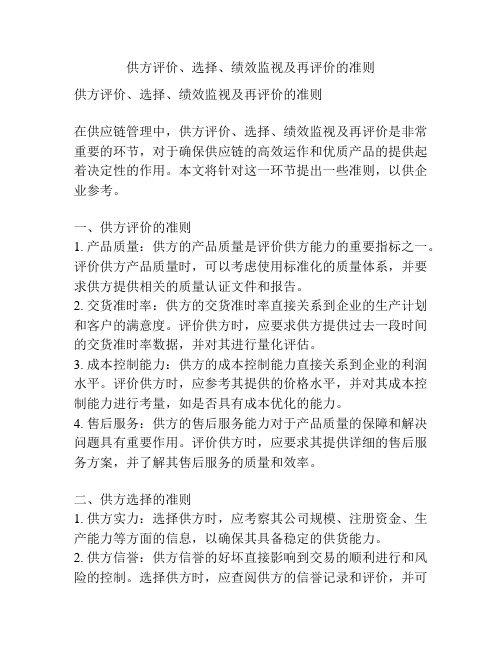 供方评价、选择、绩效监视及再评价的准则

供方评价、选择、绩效监视及再评价的准则

在供应链管理中，供方评价、选择、绩效监视及再评价是非常重要的环节，对于确保供应链的高效运作和优质产品的提供起着决定性的作用。本文将针对这一环节提出一些准则，以供企业参考。

一、供方评价的准则
1. 产品质量：供方的产品质量是评价供方能力的重要指标之一。评价供方产品质量时，可以考虑使用标准化的质量体系，并要求供方提供相关的质量认证文件和报告。
2. 交货准时率：供方的交货准时率直接关系到企业的生产计划和客户的满意度。评价供方时，应要求供方提供过去一段时间的交货准时率数据，并对其进行量化评估。
3. 成本控制能力：供方的成本控制能力直接关系到企业的利润水平。评价供方时，应参考其提供的价格水平，并对其成本控制能力进行考量，如是否具有成本优化的能力。
4. 售后服务：供方的售后服务能力对于产品质量的保障和解决问题具有重要作用。评价供方时，应要求其提供详细的售后服务方案，并了解其售后服务的质量和效率。

二、供方选择的准则
1. 供方实力：选择供方时，应考察其公司规模、注册资金、生产能力等方面的信息，以确保其具备稳定的供货能力。
2. 供方信誉：供方信誉的好坏直接影响到交易的顺利进行和风险的控制。选择供方时，应查阅供方的信誉记录和评价，并可